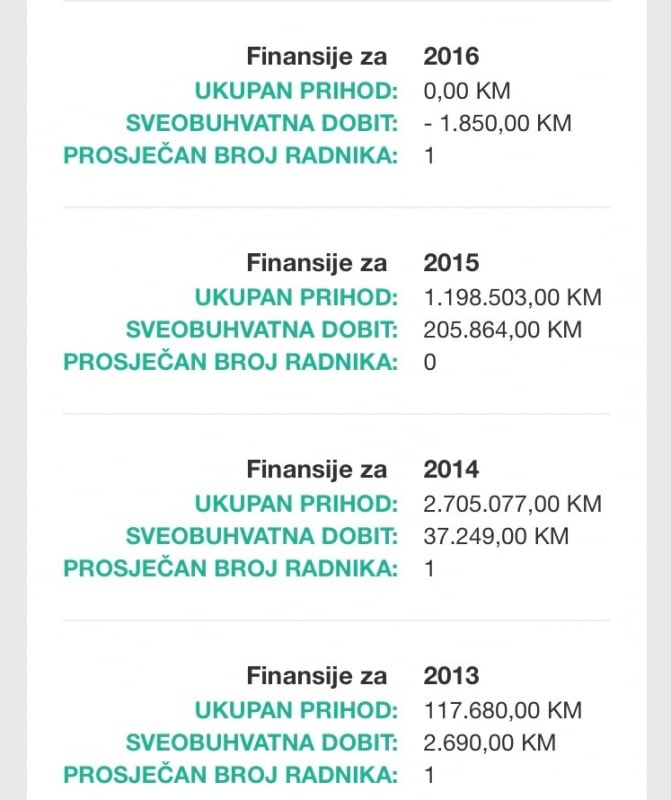 Finansije za 2016
UKUPAN PRIHOD: 0,00 KM
SVEOBUHVATNA DOBIT: - 1.850,00 KM
PROSJEČAN BROJ RADNIKA: 1

Finansije za 2015
UKUPAN PRIHOD: 1.198.503,00 KM
SVEOBUHVATNA DOBIT: 205.864,00 KM
PROSJEČAN BROJ RADNIKA: 0

Finansije za 2014
UKUPAN PRIHOD: 2.705.077,00 KM
SVEOBUHVATNA DOBIT: 37.249,00 KM
PROSJEČAN BROJ RADNIKA: 1

Finansije za 2013
UKUPAN PRIHOD: 117.680,00 KM
SVEOBUHVATNA DOBIT: 2.690,00 KM
PROSJEČAN BROJ RADNIKA: 1